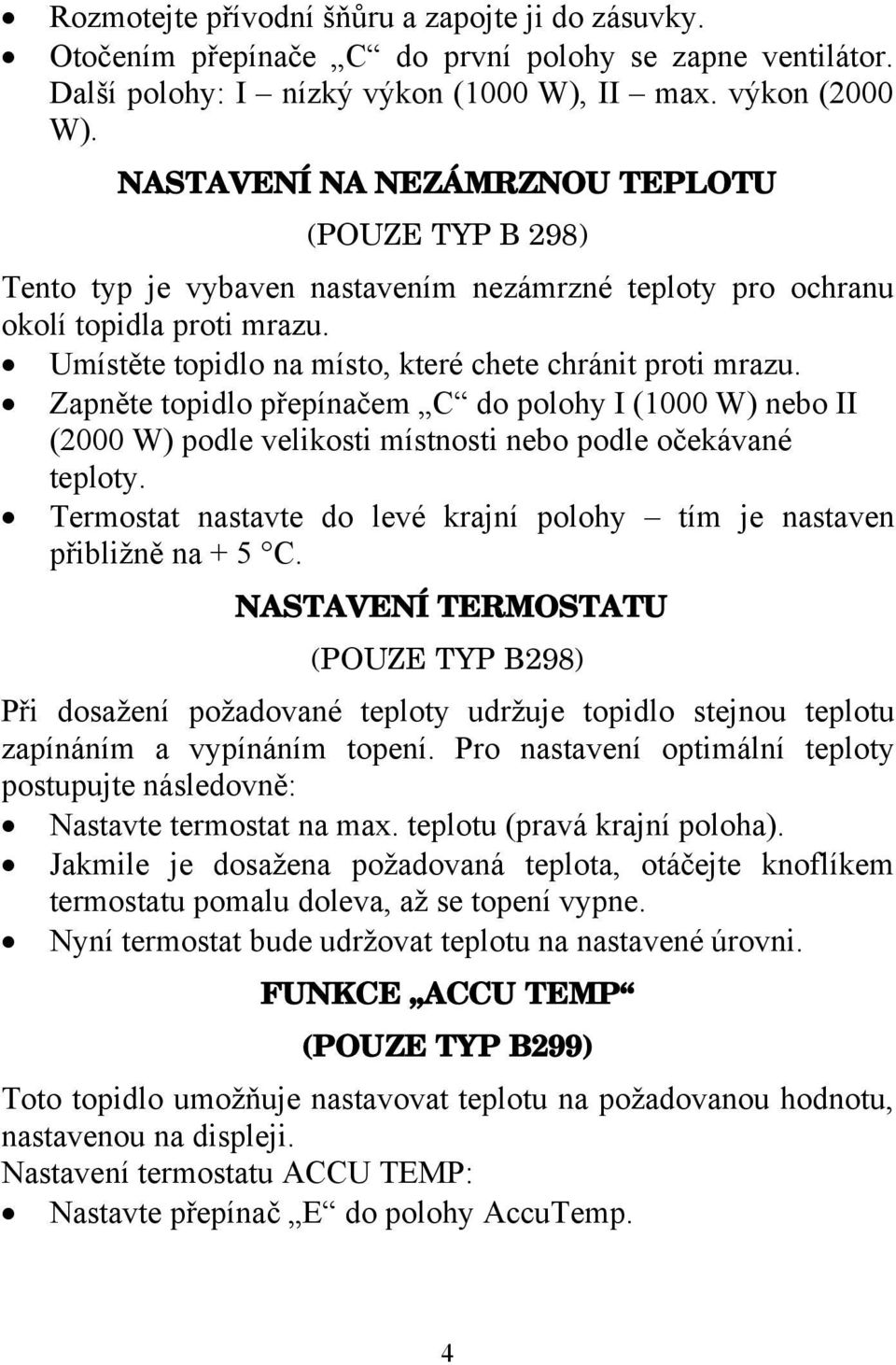 • Rozmotejte přívodní šňůru a zapojte ji do zásuvky.
• Otočením přepínače „C“ do první polohy se zapne ventilátor. Další polohy: I – nízký výkon (1000 W), II – max. výkon (2000 W).

NASTAVENÍ NA NEZÁMRZNOU TEPLOTU

(POUZE TYP B 298)

Tento typ je vybaven nastavením nezámrzné teploty pro ochranu okolí topidla proti mrazu.
• Umístěte topidlo na místo, které chete chránit proti mrazu.
• Zapněte topidlo přepínačem „C“ do polohy I (1000 W) nebo II (2000 W) podle velikosti místnosti nebo podle očekávané teploty.
• Termostat nastavte do levé krajní polohy – tím je nastaven přibližně na + 5 °C.

NASTAVENÍ TERMOSTATU

(POUZE TYP B298)

Při dosažení požadované teploty udržuje topidlo stejnou teplotu zapínáním a vypínáním topení. Pro nastavení optimální teploty postupujte následovně:
• Nastavte termostat na max. teplotu (pravá krajní poloha).
• Jakmile je dosažena požadovaná teplota, otáčejte knoflíkem termostatu pomalu doleva, až se topení vypne.
• Nyní termostat bude udržovat teplotu na nastavené úrovni.

FUNKCE „ACCU TEMP“

(POUZE TYP B299)

Toto topidlo umožňuje nastavovat teplotu na požadovanou hodnotu, nastavenou na displeji.
Nastavení termostatu ACCU TEMP:
• Nastavte přepínač „E“ do polohy AccuTemp.

4